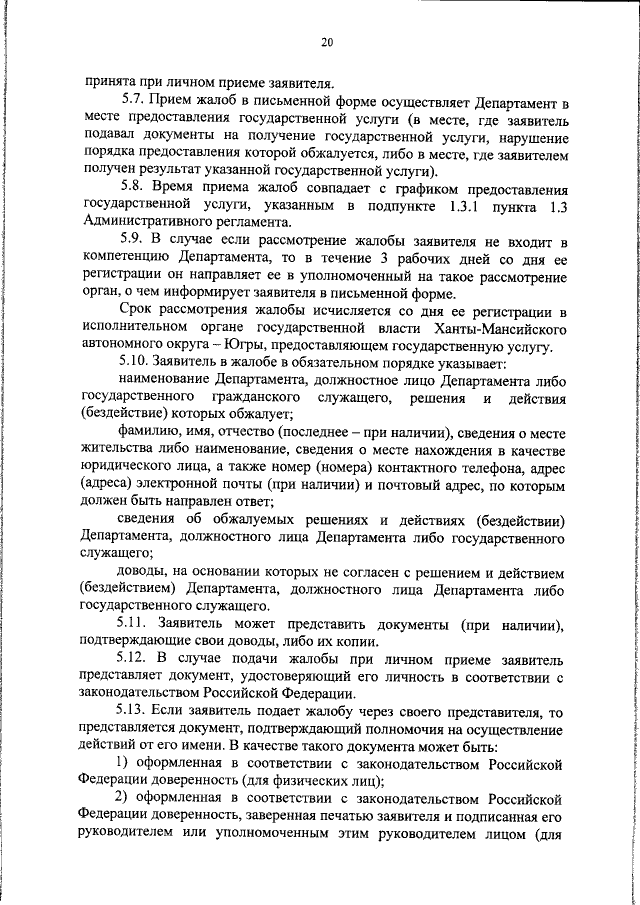 20

принята при личном приеме заявителя.

5.7. Прием жалоб в письменной форме осуществляет Департамент в месте предоставления государственной услуги (в месте, где заявитель подавал документы на получение государственной услуги, нарушение порядка предоставления которой обжалуется, либо в месте, где заявителем получен результат указанной государственной услуги).

5.8. Время приема жалоб совпадает с графиком предоставления государственной услуги, указанным в подпункте 1.3.1 пункта 1.3 Административного регламента.

5.9. В случае если рассмотрение жалобы заявителя не входит в компетенцию Департамента, то в течение 3 рабочих дней со дня ее регистрации он направляет ее в уполномоченный на такое рассмотрение орган, о чем информирует заявителя в письменной форме.

Срок рассмотрения жалобы исчисляется со дня ее регистрации в исполнительном органе государственной власти Ханты-Мансийского автономного округа – Югры, предоставляющем государственную услугу.

5.10. Заявитель в жалобе в обязательном порядке указывает:

наименование Департамента, должностное лицо Департамента либо государственного гражданского служащего, решения и действия (бездействие) которых обжалует;

фамилию, имя, отчество (последнее – при наличии), сведения о месте жительства либо наименование, сведения о месте нахождения в качестве юридического лица, а также номер (номера) контактного телефона, адрес (адреса) электронной почты (при наличии) и почтовый адрес, по которым должен быть направлен ответ;

сведения об обжалуемых решениях и действиях (бездействии) Департамента, должностного лица Департамента либо государственного служащего;

доводы, на основании которых не согласен с решением и действием (бездействием) Департамента, должностного лица Департамента либо государственного служащего.

5.11. Заявитель может представить документы (при наличии), подтверждающие свои доводы, либо их копии.

5.12. В случае подачи жалобы при личном приеме заявитель представляет документ, удостоверяющий его личность в соответствии с законодательством Российской Федерации.

5.13. Если заявитель подает жалобу через своего представителя, то представляется документ, подтверждающий полномочия на осуществление действий от его имени. В качестве такого документа может быть:

1) оформленная в соответствии с законодательством Российской Федерации доверенность (для физических лиц);

2) оформленная в соответствии с законодательством Российской Федерации доверенность, заверенная печатью заявителя и подписанная его руководителем или уполномоченным этим руководителем лицом (для